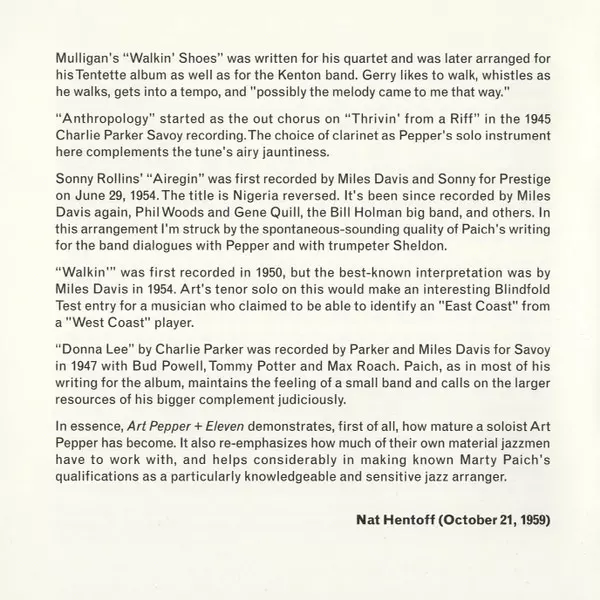 Mulligan's "Walkin' Shoes" was written for his quartet and was later arranged for his Tentette album as well as for the Kenton band. Gerry likes to walk, whistles as he walks, gets into a tempo, and "possibly the melody came to me that way."

"Anthropology" started as the out chorus on "Thrivin' from a Riff" in the 1945 Charlie Parker Savoy recording. The choice of clarinet as Pepper's solo instrument here complements the tune's airy jauntiness.

Sonny Rollins' "Airegin" was first recorded by Miles Davis and Sonny for Prestige on June 29, 1954. The title is Nigeria reversed. It's been since recorded by Miles Davis again, Phil Woods and Gene Quill, the Bill Holman big band, and others. In this arrangement I'm struck by the spontaneous-sounding quality of Paich's writing for the band dialogues with Pepper and with trumpeter Sheldon.

"Walkin'" was first recorded in 1950, but the best-known interpretation was by Miles Davis in 1954. Art's tenor solo on this would make an interesting Blindfold Test entry for a musician who claimed to be able to identify an "East Coast" from a "West Coast" player.

"Donna Lee" by Charlie Parker was recorded by Parker and Miles Davis for Savoy in 1947 with Bud Powell, Tommy Potter and Max Roach. Paich, as in most of his writing for the album, maintains the feeling of a small band and calls on the larger resources of his bigger complement judiciously.

In essence, Art Pepper + Eleven demonstrates, first of all, how mature a soloist Art Pepper has become. It also re-emphasizes how much of their own material jazzmen have to work with, and helps considerably in making known Marty Paich's qualifications as a particularly knowledgeable and sensitive jazz arranger.

Nat Hentoff (October 21, 1959)